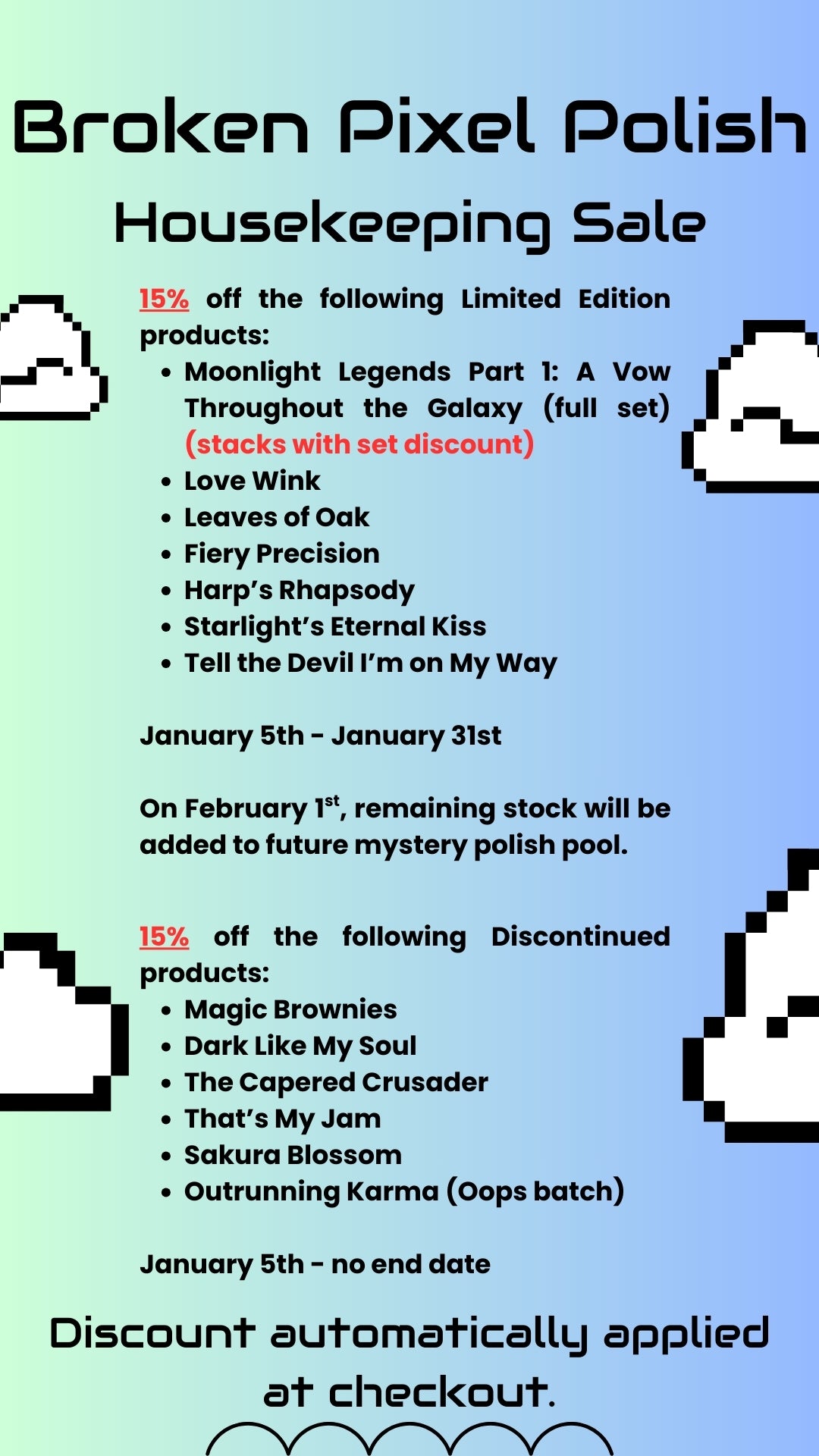 Broken Pixel Polish

Housekeeping Sale

15% off the following Limited Edition products:

• Moonlight Legends Part 1: A Vow Throughout the Galaxy (full set) (stacks with set discount)
• Love Wink
• Leaves of Oak
• Fiery Precision
• Harp's Rhapsody
• Starlight's Eternal Kiss
• Tell the Devil I'm on My Way

January 5th - January 31st

On February 1$^{st}$, remaining stock will be added to future mystery polish pool.

15% off the following Discontinued products:

• Magic Brownies
• Dark Like My Soul
• The Capered Crusader
• That's My Jam
• Sakura Blossom
• Outrunning Karma (Oops batch)

January 5th - no end date

Discount automatically applied at checkout.